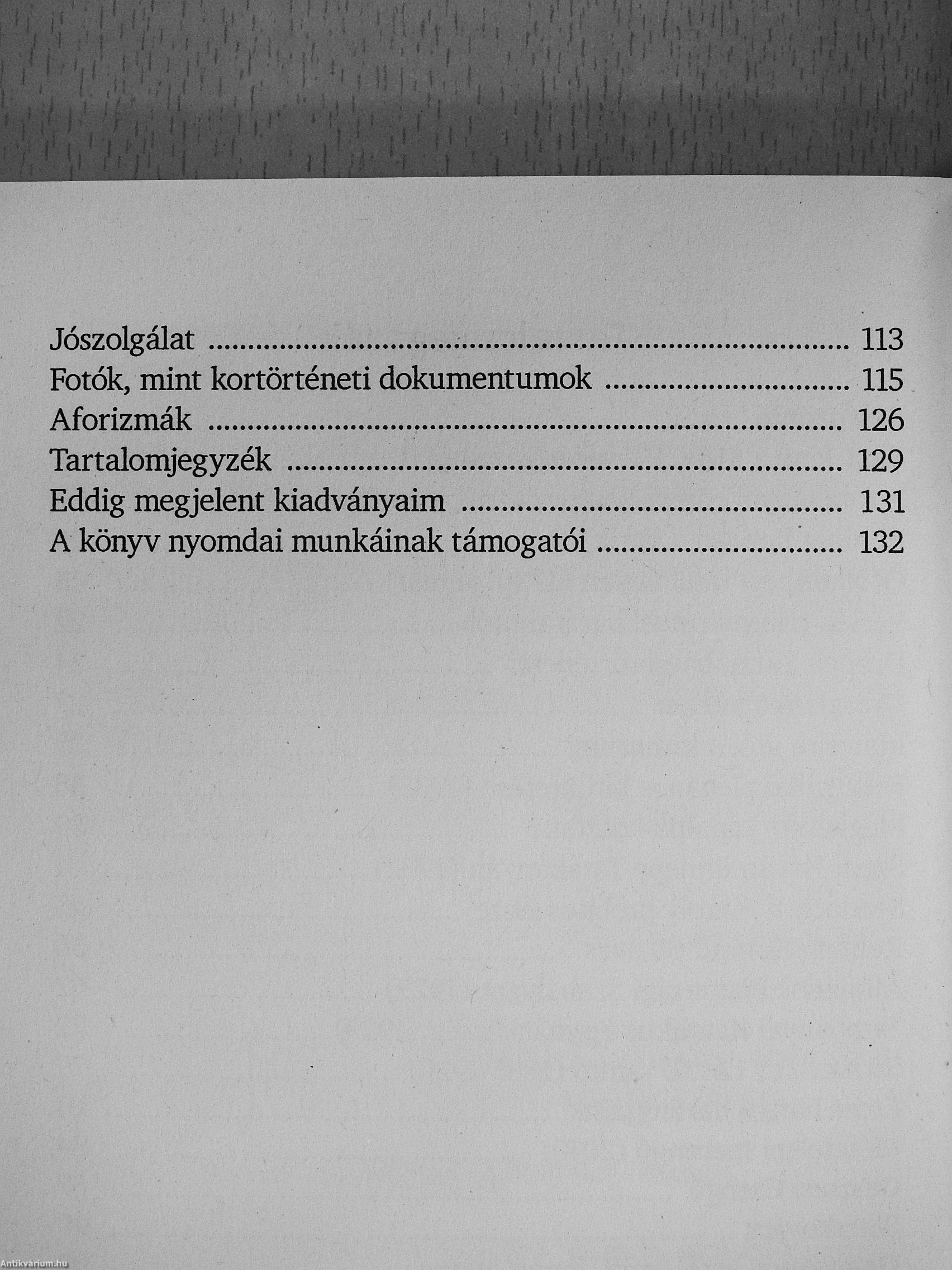 Jószolgálat 113
Fotók, mint kortörténeti dokumentumok 115
Aforizmák 126
Tartalomjegyzék 129
Eddig megjelent kiadványaim 131
A könyv nyomdai munkáinak támogatói 132

Antikvárium.hu